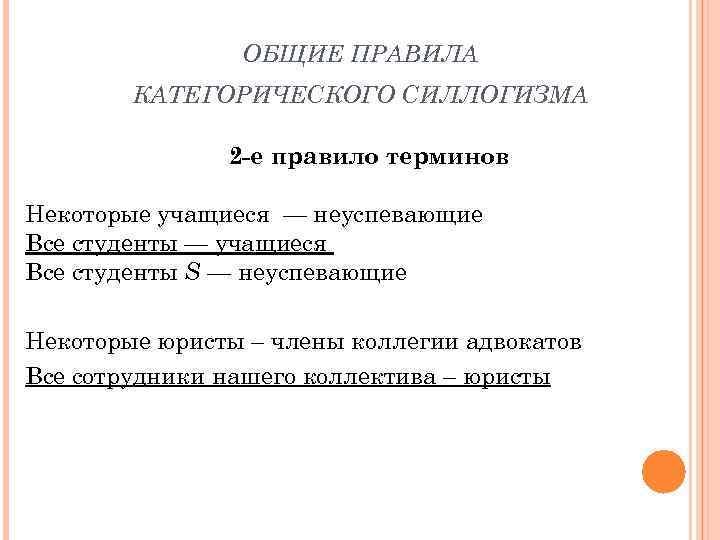 ОБЩИЕ ПРАВИЛА КАТЕГОРИЧЕСКОГО СИЛЛОГИЗМА

2-е правило терминов

Некоторые учащиеся — неуспевающие
Все студенты — учащиеся
Все студенты $S$ — неуспевающие

Некоторые юристы – члены коллегии адвокатов
Все сотрудники нашего коллектива – юристы